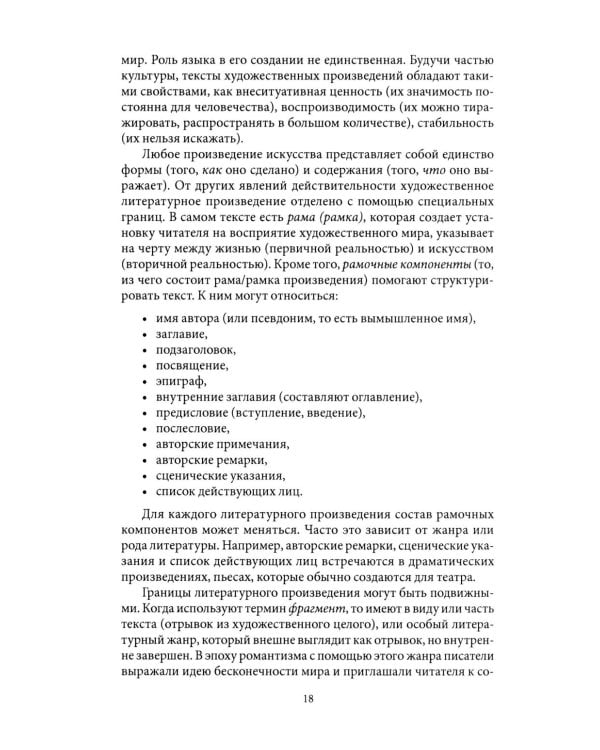 мир. Роль языка в его создании не единственная. Будучи частью культуры, тексты художественных произведений обладают такими свойствами, как внеситуативная ценность (их значимость постоянна для человечества), воспроизводимость (их можно тиражировать, распространять в большом количестве), стабильность (их нельзя искажать).

Любое произведение искусства представляет собой единство формы (того, как оно сделано) и содержания (того, что оно выражает). От других явлений действительности художественное литературное произведение отделено с помощью специальных границ. В самом тексте есть рама (рамка), которая создает установку читателя на восприятие художественного мира, указывает на черту между жизнью (первичной реальностью) и искусством (вторичной реальностью). Кроме того, рамочные компоненты (то, из чего состоит рама/рамка произведения) помогают структурировать текст. К ним могут относиться:

• имя автора (или псевдоним, то есть вымышленное имя),
• заглавие,
• подзаголовок,
• посвящение,
• эпиграф,
• внутренние заглавия (составляют оглавление),
• предисловие (вступление, введение),
• послесловие,
• авторские примечания,
• авторские ремарки,
• сценические указания,
• список действующих лиц.

Для каждого литературного произведения состав рамочных компонентов может меняться. Часто это зависит от жанра или рода литературы. Например, авторские ремарки, сценические указания и список действующих лиц встречаются в драматических произведениях, пьесах, которые обычно создаются для театра.

Границы литературного произведения могут быть подвижными. Когда используют термин фрагмент, то имеют в виду или часть текста (отрывок из художественного целого), или особый литературный жанр, который внешне выглядит как отрывок, но внутренне завершен. В эпоху романтизма с помощью этого жанра писатели выражали идею бесконечности мира и приглашали читателя к со-

18